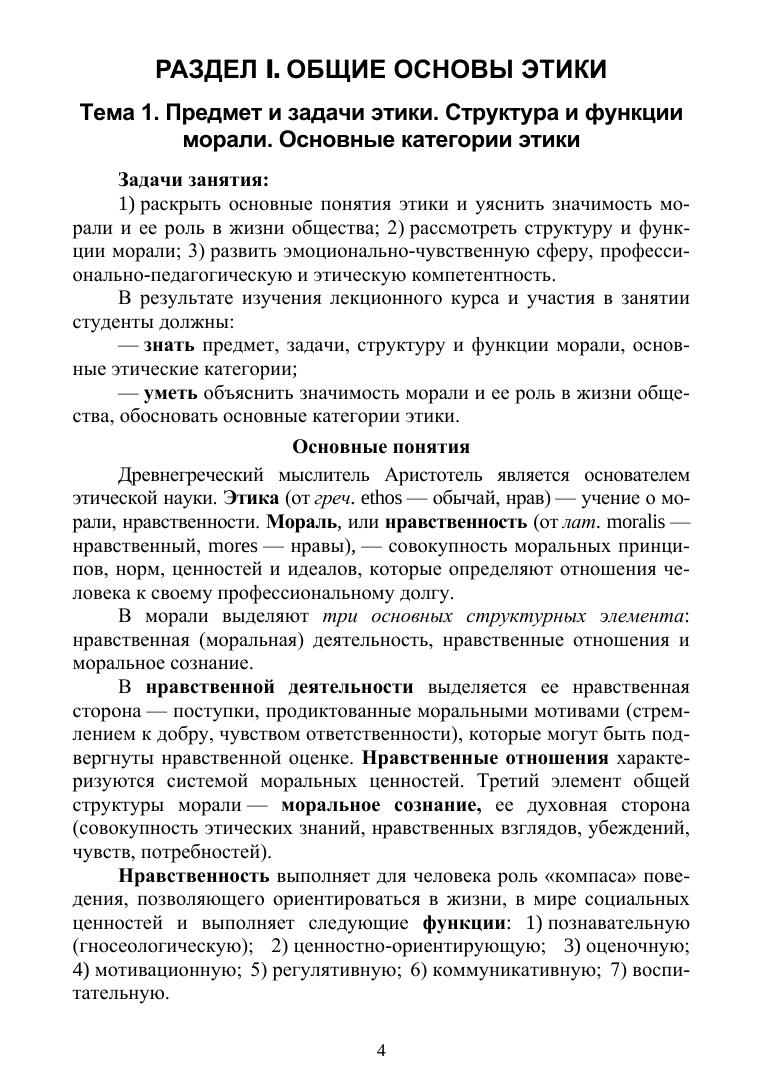 РАЗДЕЛ I. ОБЩИЕ ОСНОВЫ ЭТИКИ

Тема 1. Предмет и задачи этики. Структура и функции морали. Основные категории этики

Задачи занятия:

1) раскрыть основные понятия этики и уяснить значимость морали и ее роль в жизни общества; 2) рассмотреть структуру и функции морали; 3) развить эмоционально-чувственную сферу, профессионально-педагогическую и этическую компетентность.

В результате изучения лекционного курса и участия в занятии студенты должны:

— знать предмет, задачи, структуру и функции морали, основные этические категории;

— уметь объяснить значимость морали и ее роль в жизни общества, обосновать основные категории этики.

Основные понятия

Древнегреческий мыслитель Аристотель является основателем этической науки. Этика (от греч. ethos — обычай, нрав) — учение о морали, нравственности. Мораль, или нравственность (от лат. moralis — нравственный, mores — нравы), — совокупность моральных принципов, норм, ценностей и идеалов, которые определяют отношения человека к своему профессиональному долгу.

В морали выделяют три основных структурных элемента: нравственная (моральная) деятельность, нравственные отношения и моральное сознание.

В нравственной деятельности выделяется ее нравственная сторона — поступки, продиктованные моральными мотивами (стремлением к добру, чувством ответственности), которые могут быть подвергнуты нравственной оценке. Нравственные отношения характеризуются системой моральных ценностей. Третий элемент общей структуры морали — моральное сознание, ее духовная сторона (совокупность этических знаний, нравственных взглядов, убеждений, чувств, потребностей).

Нравственность выполняет для человека роль «компаса» поведения, позволяющего ориентироваться в жизни, в мире социальных ценностей и выполняет следующие функции: 1) познавательную (гносеологическую); 2) ценностно-ориентирующую; 3) оценочную; 4) мотивационную; 5) регулятивную; 6) коммуникативную; 7) воспитательную.

4